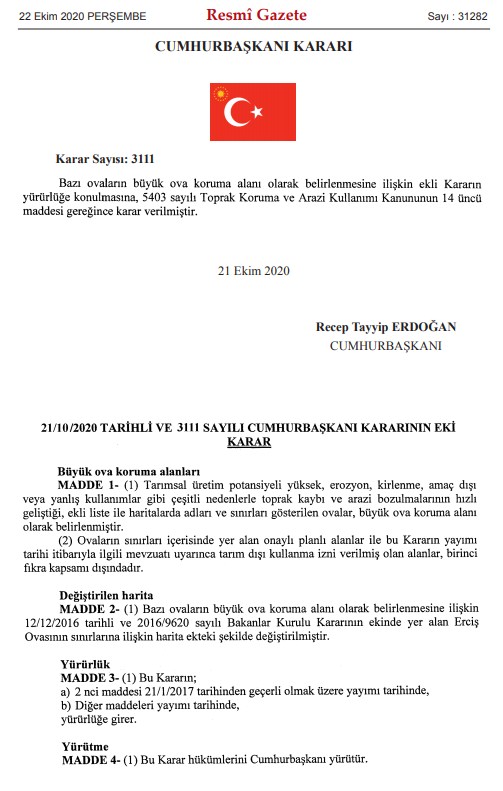 22 Ekim 2020 PERŞEMBE

Resmî Gazete

Sayı : 31282

CUMHURBAŞKANI KARARI

Karar Sayısı: 3111

Bazı ovaların büyük ova koruma alanı olarak belirlenmesine ilişkin ekli Kararın yürürlüğe konulmasına, 5403 sayılı Toprak Koruma ve Arazi Kullanımı Kanununun 14 üncü maddesi gereğince karar verilmiştir.

21 Ekim 2020

Recep Tayyip ERDOĞAN
CUMHURBAŞKANI

21/10/2020 TARİHLİ VE 3111 SAYILI CUMHURBAŞKANI KARARININ EKİ KARAR

Büyük ova koruma alanları

MADDE 1- (1) Tarımsal üretim potansiyeli yüksek, erozyon, kirlenme, amaç dışı veya yanlış kullanımlar gibi çeşitli nedenlerle toprak kaybı ve arazi bozulmalarının hızlı geliştiği, ekli liste ile haritalarda adları ve sınırları gösterilen ovalar, büyük ova koruma alanı olarak belirlenmiştir.

(2) Ovaların sınırları içerisinde yer alan onaylı planlı alanlar ile bu Kararın yayımı tarihi itibarıyla ilgili mevzuatı uyarınca tarım dışı kullanma izni verilmiş olan alanlar, birinci fıkra kapsamı dışındadır.

Değiştirilen harita

MADDE 2- (1) Bazı ovaların büyük ova koruma alanı olarak belirlenmesine ilişkin 12/12/2016 tarihli ve 2016/9620 sayılı Bakanlar Kurulu Kararının ekinde yer alan Erciş Ovasının sınırlarına ilişkin harita ekteki şekilde değiştirilmiştir.

Yürürlük

MADDE 3- (1) Bu Kararın;
a) 2 nci maddesi 21/1/2017 tarihinden geçerli olmak üzere yayımı tarihinde,
b) Diğer maddeleri yayımı tarihinde,
yürürlüğe girer.

Yürütme

MADDE 4- (1) Bu Karar hükümlerini Cumhurbaşkanı yürütür.